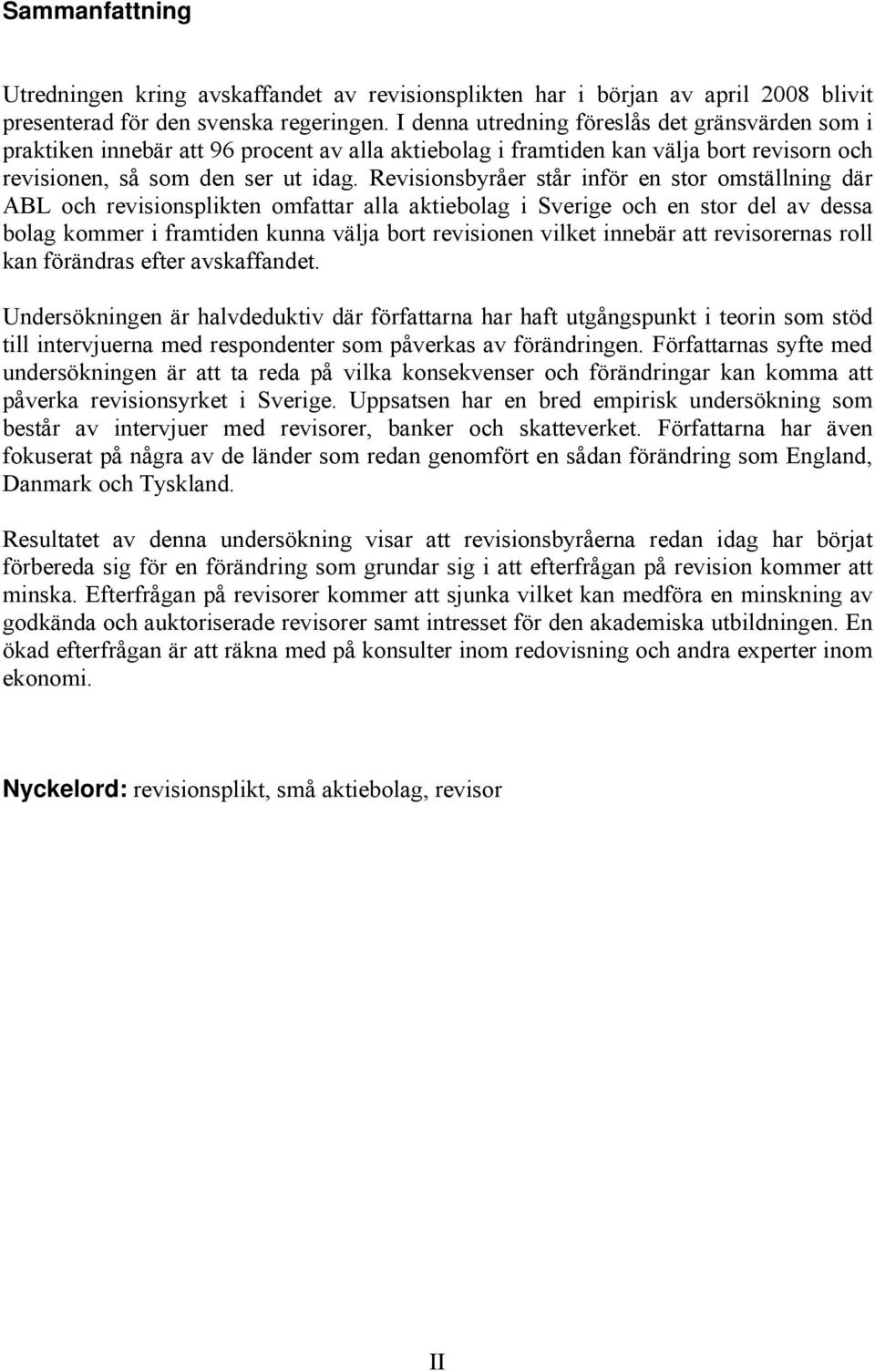 Sammanfattning

Utredningen kring avskaffandet av revisionsplikten har i början av april 2008 blivit presenterad för den svenska regeringen. I denna utredning föreslås det gränsvärden som i praktiken innebär att 96 procent av alla aktiebolag i framtiden kan välja bort revisorn och revisionen, så som den ser ut idag. Revisionsbyråer står inför en stor omställning där ABL och revisionsplikten omfattar alla aktiebolag i Sverige och en stor del av dessa bolag kommer i framtiden kunna välja bort revisionen vilket innebär att revisorernas roll kan förändras efter avskaffandet.

Undersökningen är halvdeduktiv där författarna har haft utgångspunkt i teorin som stöd till intervjuerna med respondenter som påverkas av förändringen. Författarnas syfte med undersökningen är att ta reda på vilka konsekvenser och förändringar kan komma att påverka revisionsyrket i Sverige. Uppsatsen har en bred empirisk undersökning som består av intervjuer med revisorer, banker och skatteverket. Författarna har även fokuserat på några av de länder som redan genomfört en sådan förändring som England, Danmark och Tyskland.

Resultatet av denna undersökning visar att revisionsbyråerna redan idag har börjat förbereda sig för en förändring som grundar sig i att efterfrågan på revision kommer att minska. Efterfrågan på revisorer kommer att sjunka vilket kan medföra en minskning av godkända och auktoriserade revisorer samt intresset för den akademiska utbildningen. En ökad efterfrågan är att räkna med på konsulter inom redovisning och andra experter inom ekonomi.

Nyckelord: revisionsplikt, små aktiebolag, revisor

II